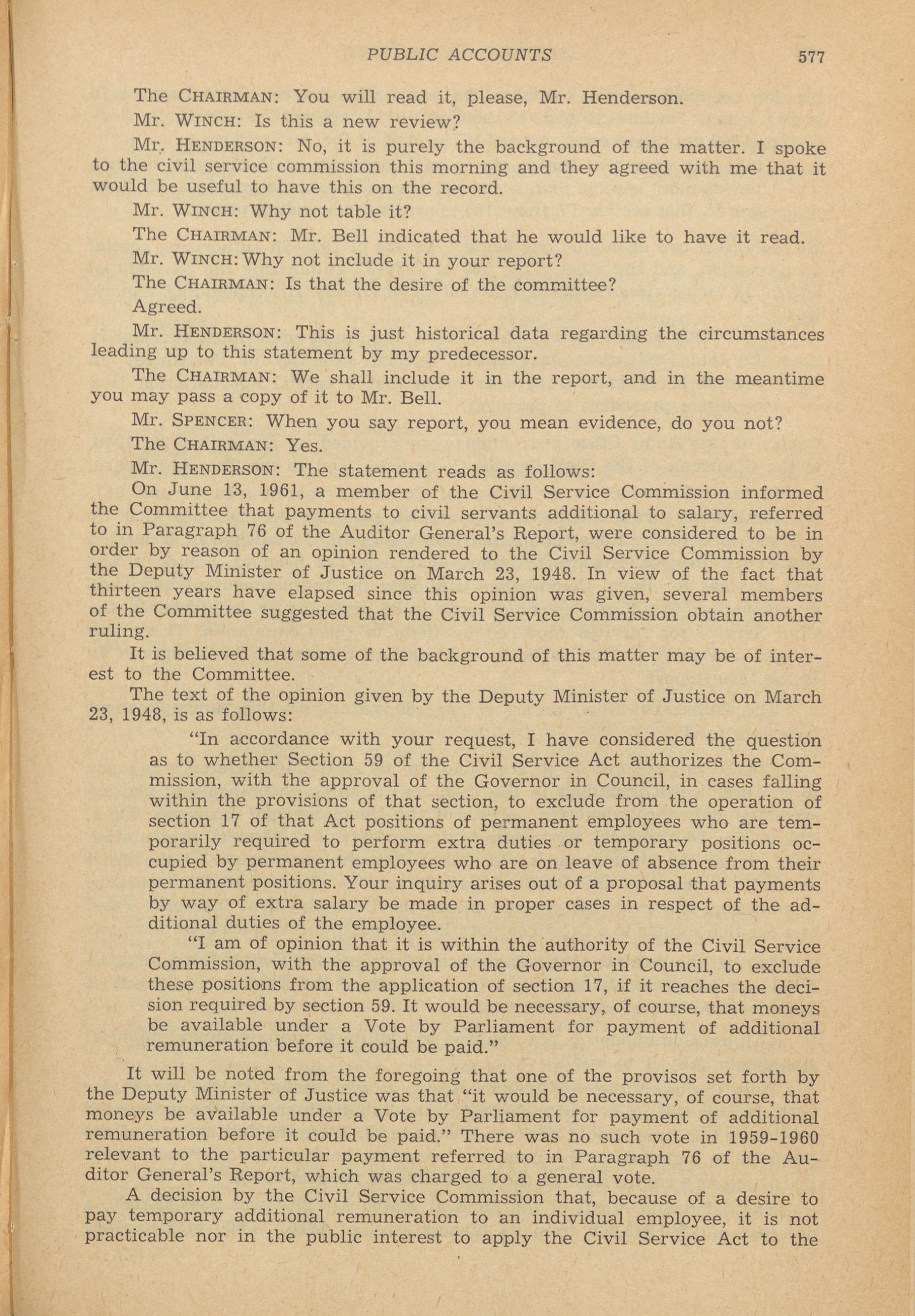 PUBLIC ACCOUNTS 577

The CHAIRMAN: You will read it, please, Mr. Henderson.

Mr. WINCH: Is this a new review?

Mr. HENDERSON: No, it is purely the background of the matter. I spoke to the civil service commission this morning and they agreed with me that it would be useful to have this on the record.

Mr. WINCH: Why not table it?

The CHAIRMAN: Mr. Bell indicated that he would like to have it read.

Mr. WINCH: Why not include it in your report?

The CHAIRMAN: Is that the desire of the committee?

Agreed.

Mr. HENDERSON: This is just historical data regarding the circumstances leading up to this statement by my predecessor.

The CHAIRMAN: We shall include it in the report, and in the meantime you may pass a copy of it to Mr. Bell.

Mr. SPENCER: When you say report, you mean evidence, do you not?

The CHAIRMAN: Yes.

Mr. HENDERSON: The statement reads as follows:

On June 13, 1961, a member of the Civil Service Commission informed the Committee that payments to civil servants additional to salary, referred to in Paragraph 76 of the Auditor General's Report, were considered to be in order by reason of an opinion rendered to the Civil Service Commission by the Deputy Minister of Justice on March 23, 1948. In view of the fact that thirteen years have elapsed since this opinion was given, several members of the Committee suggested that the Civil Service Commission obtain another ruling.

It is believed that some of the background of this matter may be of interest to the Committee.

The text of the opinion given by the Deputy Minister of Justice on March 23, 1948, is as follows:

"In accordance with your request, I have considered the question as to whether Section 59 of the Civil Service Act authorizes the Commission, with the approval of the Governor in Council, in cases falling within the provisions of that section, to exclude from the operation of section 17 of that Act positions of permanent employees who are temporarily required to perform extra duties or temporary positions occupied by permanent employees who are on leave of absence from their permanent positions. Your inquiry arises out of a proposal that payments by way of extra salary be made in proper cases in respect of the additional duties of the employee.

"I am of opinion that it is within the authority of the Civil Service Commission, with the approval of the Governor in Council, to exclude these positions from the application of section 17, if it reaches the decision required by section 59. It would be necessary, of course, that moneys be available under a Vote by Parliament for payment of additional remuneration before it could be paid."

It will be noted from the foregoing that one of the provisos set forth by the Deputy Minister of Justice was that "it would be necessary, of course, that moneys be available under a Vote by Parliament for payment of additional remuneration before it could be paid." There was no such vote in 1959-1960 relevant to the particular payment referred to in Paragraph 76 of the Auditor General's Report, which was charged to a general vote.

A decision by the Civil Service Commission that, because of a desire to pay temporary additional remuneration to an individual employee, it is not practicable nor in the public interest to apply the Civil Service Act to the